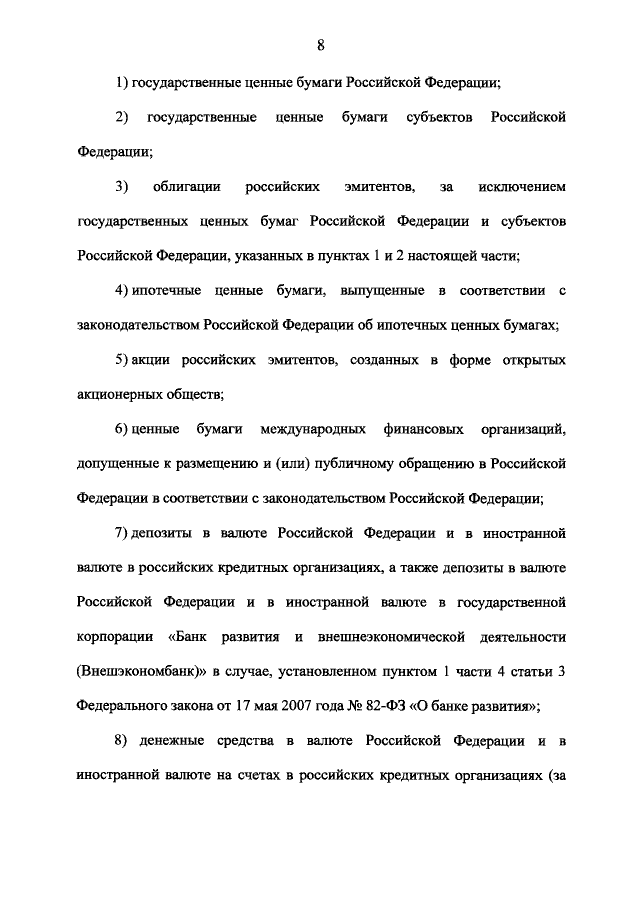 8

1) государственные ценные бумаги Российской Федерации;

2) государственные ценные бумаги субъектов Российской Федерации;

3) облигации российских эмитентов, за исключением государственных ценных бумаг Российской Федерации и субъектов Российской Федерации, указанных в пунктах 1 и 2 настоящей части;

4) ипотечные ценные бумаги, выпущенные в соответствии с законодательством Российской Федерации об ипотечных ценных бумагах;

5) акции российских эмитентов, созданных в форме открытых акционерных обществ;

6) ценные бумаги международных финансовых организаций, допущенные к размещению и (или) публичному обращению в Российской Федерации в соответствии с законодательством Российской Федерации;

7) депозиты в валюте Российской Федерации и в иностранной валюте в российских кредитных организациях, а также депозиты в валюте Российской Федерации и в иностранной валюте в государственной корпорации «Банк развития и внешнеэкономической деятельности (Внешэкономбанк)» в случае, установленном пунктом 1 части 4 статьи 3 Федерального закона от 17 мая 2007 года № 82-ФЗ «О банке развития»;

8) денежные средства в валюте Российской Федерации и в иностранной валюте на счетах в российских кредитных организациях (за